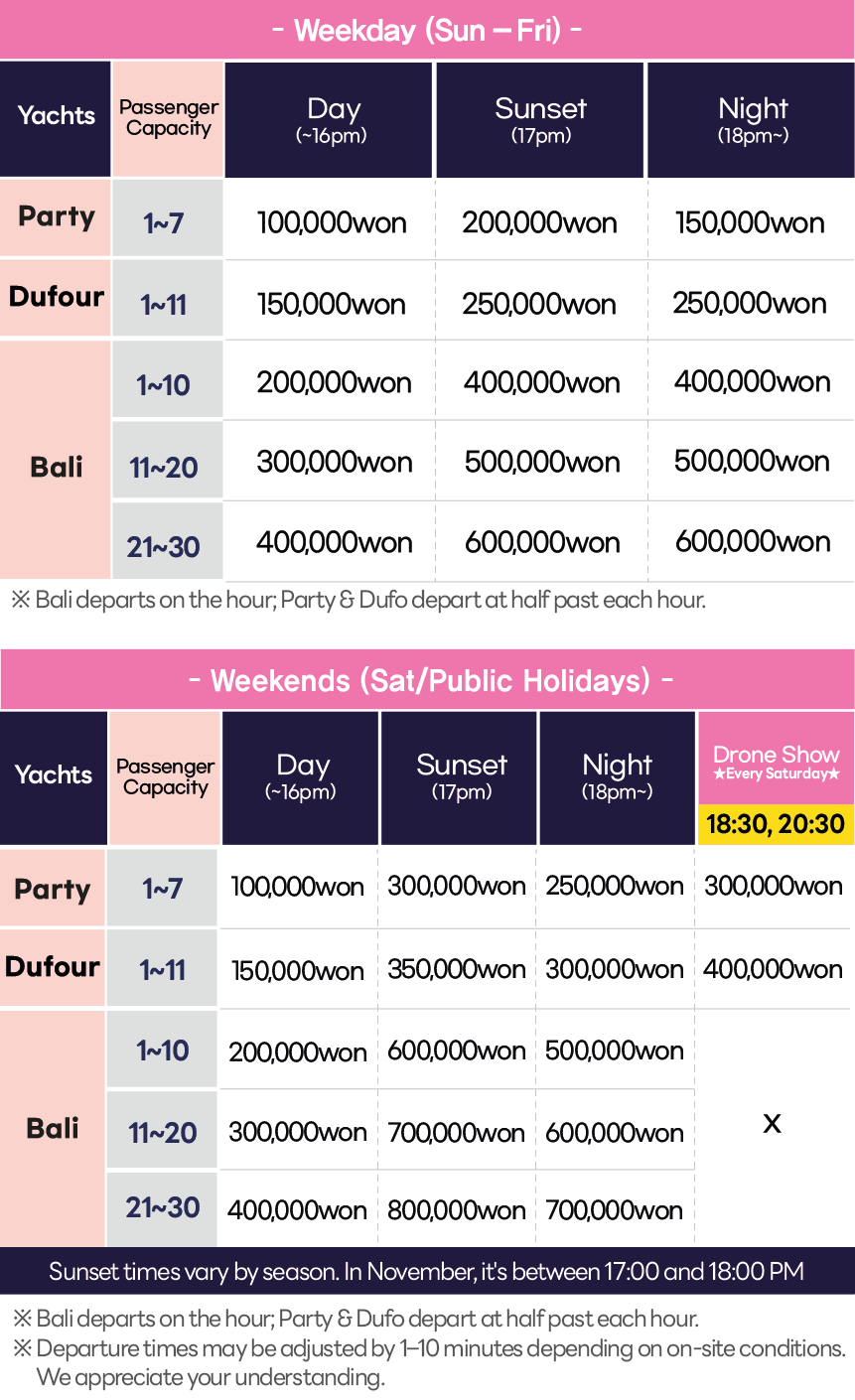 - Weekday (Sun – Fri) -

| Yachts | Passenger Capacity | Day (~16pm) | Sunset (17pm) | Night (18pm~) |
|---|---|---|---|---|
| Party | 1~7 | 100,000won | 200,000won | 150,000won |
| Dufour | 1~11 | 150,000won | 250,000won | 250,000won |
| Bali | 1~10 | 200,000won | 400,000won | 400,000won |
| | 11~20 | 300,000won | 500,000won | 500,000won |
| | 21~30 | 400,000won | 600,000won | 600,000won |

※ Bali departs on the hour; Party & Dufo depart at half past each hour.

- Weekends (Sat/Public Holidays) -

| Yachts | Passenger Capacity | Day (~16pm) | Sunset (17pm) | Night (18pm~) | Drone Show ★Every Saturday★ 18:30, 20:30 |
|---|---|---|---|---|---|
| Party | 1~7 | 100,000won | 300,000won | 250,000won | 300,000won |
| Dufour | 1~11 | 150,000won | 350,000won | 300,000won | 400,000won |
| Bali | 1~10 | 200,000won | 600,000won | 500,000won | x |
| | 11~20 | 300,000won | 700,000won | 600,000won | |
| | 21~30 | 400,000won | 800,000won | 700,000won | |

Sunset times vary by season. In November, it's between 17:00 and 18:00 PM

※ Bali departs on the hour; Party & Dufo depart at half past each hour.
※ Departure times may be adjusted by 1–10 minutes depending on on-site conditions. We appreciate your understanding.